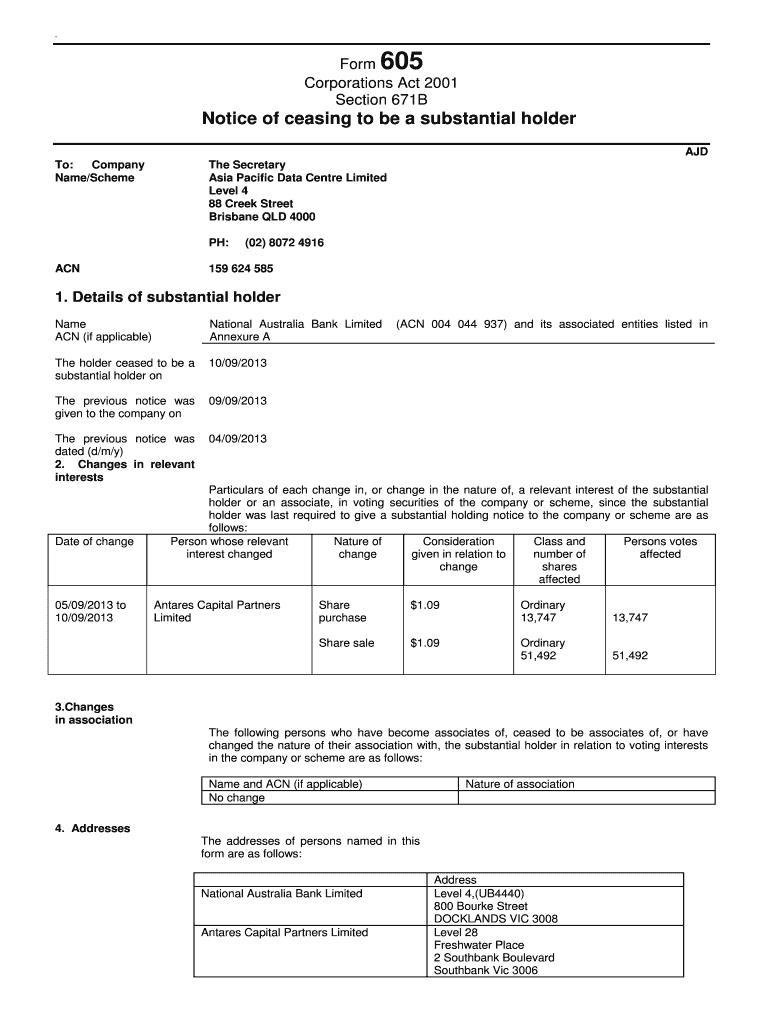 Form 605
Corporations Act 2001
Section 671B
Notice of ceasing to be a substantial holder

AJD

To: Company Name/Scheme

The Secretary
Asia Pacific Data Centre Limited
Level 4
88 Creek Street
Brisbane QLD 4000

PH: (02) 8072 4916

ACN 159 624 585

1. Details of substantial holder

Name
ACN (if applicable)

National Australia Bank Limited (ACN 004 044 937) and its associated entities listed in Annexure A

The holder ceased to be a substantial holder on

10/09/2013

The previous notice was given to the company on

09/09/2013

The previous notice was dated (d/m/y)

04/09/2013

2. Changes in relevant interests

Particulars of each change in, or change in the nature of, a relevant interest of the substantial holder or an associate, in voting securities of the company or scheme, since the substantial holder was last required to give a substantial holding notice to the company or scheme are as follows:

| Date of change | Person whose relevant interest changed | Nature of change | Consideration given in relation to change | Class and number of shares affected | Persons votes affected |
|---|---|---|---|---|---|
| 05/09/2013 to 10/09/2013 | Antares Capital Partners Limited | Share purchase | $1.09 | Ordinary 13,747 | 13,747 |
| | | Share sale | $1.09 | Ordinary 51,492 | 51,492 |

3.Changes in association

The following persons who have become associates of, ceased to be associates of, or have changed the nature of their association with, the substantial holder in relation to voting interests in the company or scheme are as follows:

| Name and ACN (if applicable) | Nature of association |
|---|---|
| No change | |

4. Addresses

The addresses of persons named in this form are as follows:

| | Address |
|---|---|
| National Australia Bank Limited | Level 4,(UB4440) 800 Bourke Street DOCKLANDS VIC 3008 |
| Antares Capital Partners Limited | Level 28 Freshwater Place 2 Southbank Boulevard Southbank Vic 3006 |